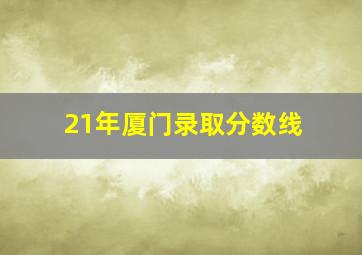 21年厦门录取分数线